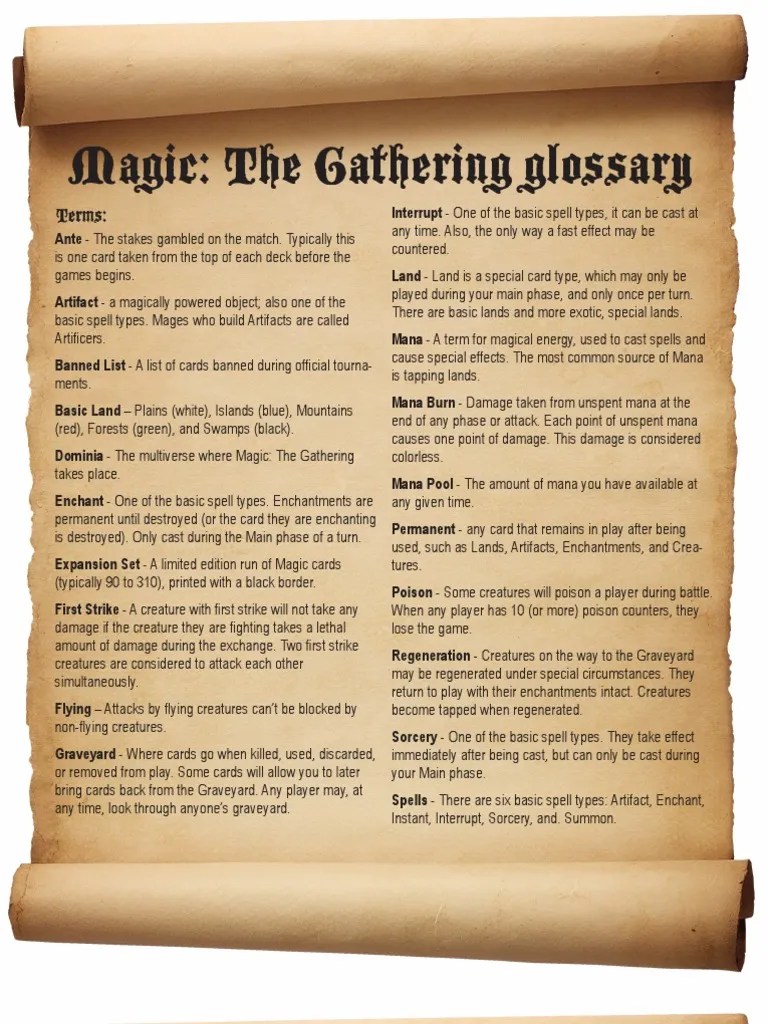 Magic: The Gathering glossary

Terms:

Ante - The stakes gambled on the match. Typically this is one card taken from the top of each deck before the games begins.

Artifact - a magically powered object; also one of the basic spell types. Mages who build Artifacts are called Artificers.

Banned List - A list of cards banned during official tournaments.

Basic Land – Plains (white), Islands (blue), Mountains (red), Forests (green), and Swamps (black).

Dominia - The multiverse where Magic: The Gathering takes place.

Enchant - One of the basic spell types. Enchantments are permanent until destroyed (or the card they are enchanting is destroyed). Only cast during the Main phase of a turn.

Expansion Set - A limited edition run of Magic cards (typically 90 to 310), printed with a black border.

First Strike - A creature with first strike will not take any damage if the creature they are fighting takes a lethal amount of damage during the exchange. Two first strike creatures are considered to attack each other simultaneously.

Flying – Attacks by flying creatures can't be blocked by non-flying creatures.

Graveyard - Where cards go when killed, used, discarded, or removed from play. Some cards will allow you to later bring cards back from the Graveyard. Any player may, at any time, look through anyone's graveyard.

Interrupt - One of the basic spell types, it can be cast at any time. Also, the only way a fast effect may be countered.

Land - Land is a special card type, which may only be played during your main phase, and only once per turn. There are basic lands and more exotic, special lands.

Mana - A term for magical energy, used to cast spells and cause special effects. The most common source of Mana is tapping lands.

Mana Burn - Damage taken from unspent mana at the end of any phase or attack. Each point of unspent mana causes one point of damage. This damage is considered colorless.

Mana Pool - The amount of mana you have available at any given time.

Permanent - any card that remains in play after being used, such as Lands, Artifacts, Enchantments, and Creatures.

Poison - Some creatures will poison a player during battle. When any player has 10 (or more) poison counters, they lose the game.

Regeneration - Creatures on the way to the Graveyard may be regenerated under special circumstances. They return to play with their enchantments intact. Creatures become tapped when regenerated.

Sorcery - One of the basic spell types. They take effect immediately after being cast, but can only be cast during your Main phase.

Spells - There are six basic spell types: Artifact, Enchant, Instant, Interrupt, Sorcery, and. Summon.